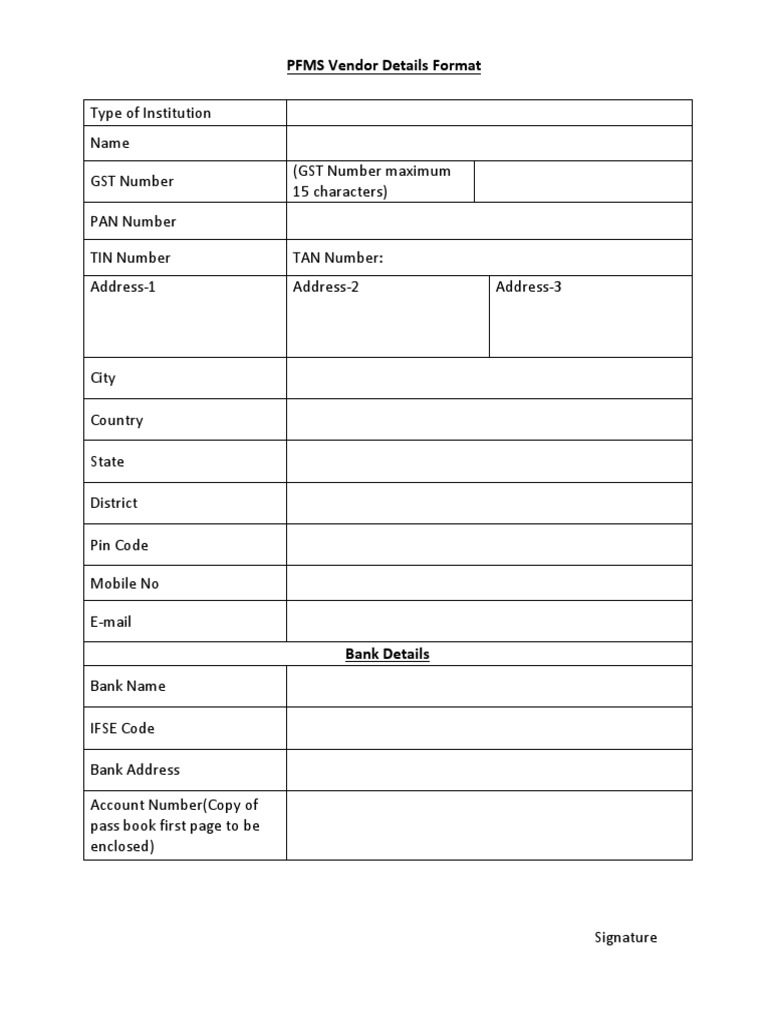 PFMS Vendor Details Format

| Type of Institution | | |
|---|---|---|
| Name | | |
| GST Number | (GST Number maximum 15 characters) | |
| PAN Number | | |
| TIN Number | TAN Number: | |
| Address-1 | Address-2 | Address-3 |
| City | | |
| Country | | |
| State | | |
| District | | |
| Pin Code | | |
| Mobile No | | |
| E-mail | | |
| Bank Details | | |
| Bank Name | | |
| IFSE Code | | |
| Bank Address | | |
| Account Number(Copy of pass book first page to be enclosed) | | |

Signature